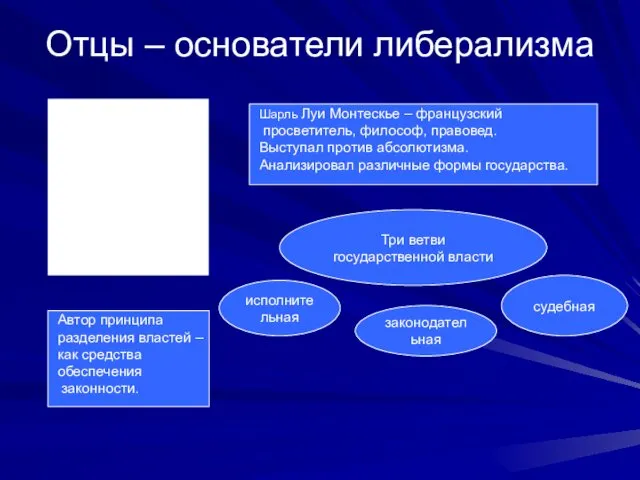 Отцы – основатели либерализма

Шарль Луи Монтескье – французский просветитель, философ, правовед. Выступал против абсолютизма. Анализировал различные формы государства.

Три ветви государственной власти

исполнительная

законодательная

судебная

Автор принципа разделения властей – как средства обеспечения законности.